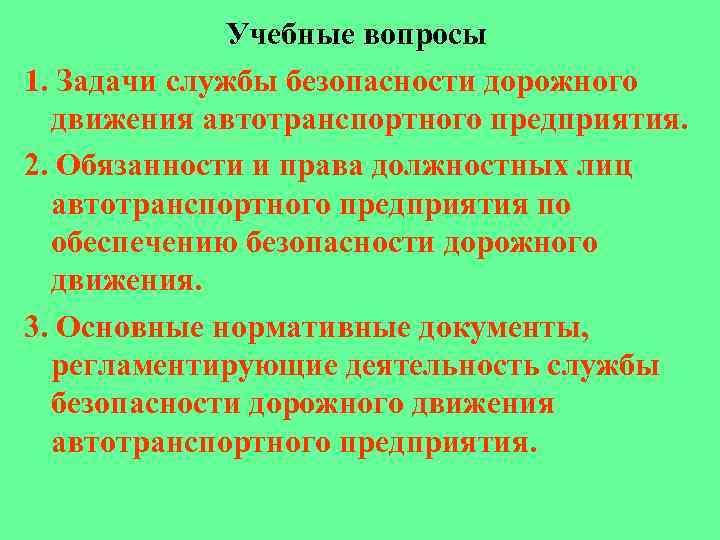 Учебные вопросы

1. Задачи службы безопасности дорожного движения автотранспортного предприятия.

2. Обязанности и права должностных лиц автотранспортного предприятия по обеспечению безопасности дорожного движения.

3. Основные нормативные документы, регламентирующие деятельность службы безопасности дорожного движения автотранспортного предприятия.